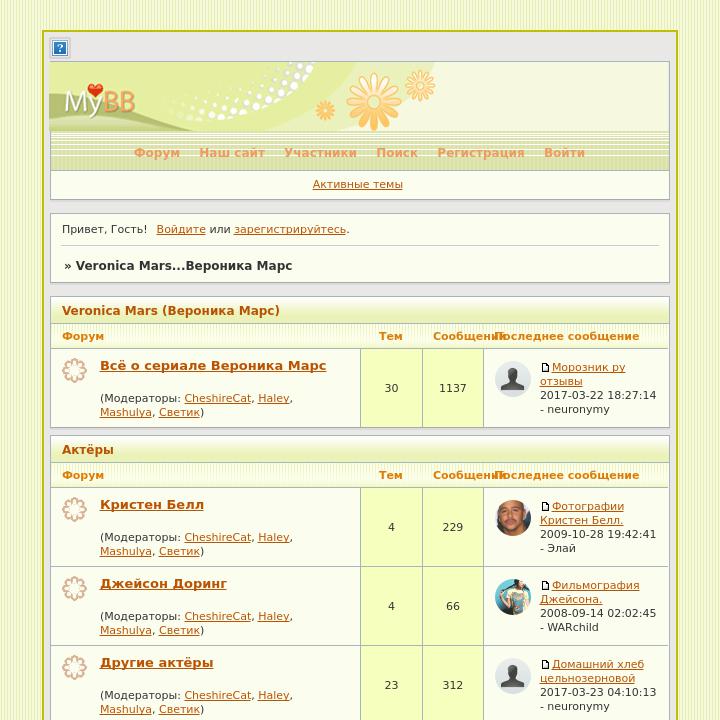 ?

MyBB

Форум Наш сайт Участники Поиск Регистрация Войти

Активные темы

Привет, Гость! Войдите или зарегистрируйтесь.

» Veronica Mars...Вероника Марс

Veronica Mars (Вероника Марс)

| Форум | Тем | Сообщений | Последнее сообщение |
|---|---|---|---|
| Всё о сериале Вероника Марс (Модераторы: CheshireCat, Haley, Mashulya, Светик) | 30 | 1137 | Морозник ру отзывы 2017-03-22 18:27:14 - neuronymy |

Актёры

| Форум | Тем | Сообщений | Последнее сообщение |
|---|---|---|---|
| Кристен Белл (Модераторы: CheshireCat, Haley, Mashulya, Светик) | 4 | 229 | Фотографии Кристен Белл. 2009-10-28 19:42:41 - Элай |
| Джейсон Доринг (Модераторы: CheshireCat, Haley, Mashulya, Светик) | 4 | 66 | Фильмография Джейсона. 2008-09-14 02:02:45 - WARchild |
| Другие актёры (Модераторы: CheshireCat, Haley, Mashulya, Светик) | 23 | 312 | Домашний хлеб цельнозерновой 2017-03-23 04:10:13 - neuronymy |